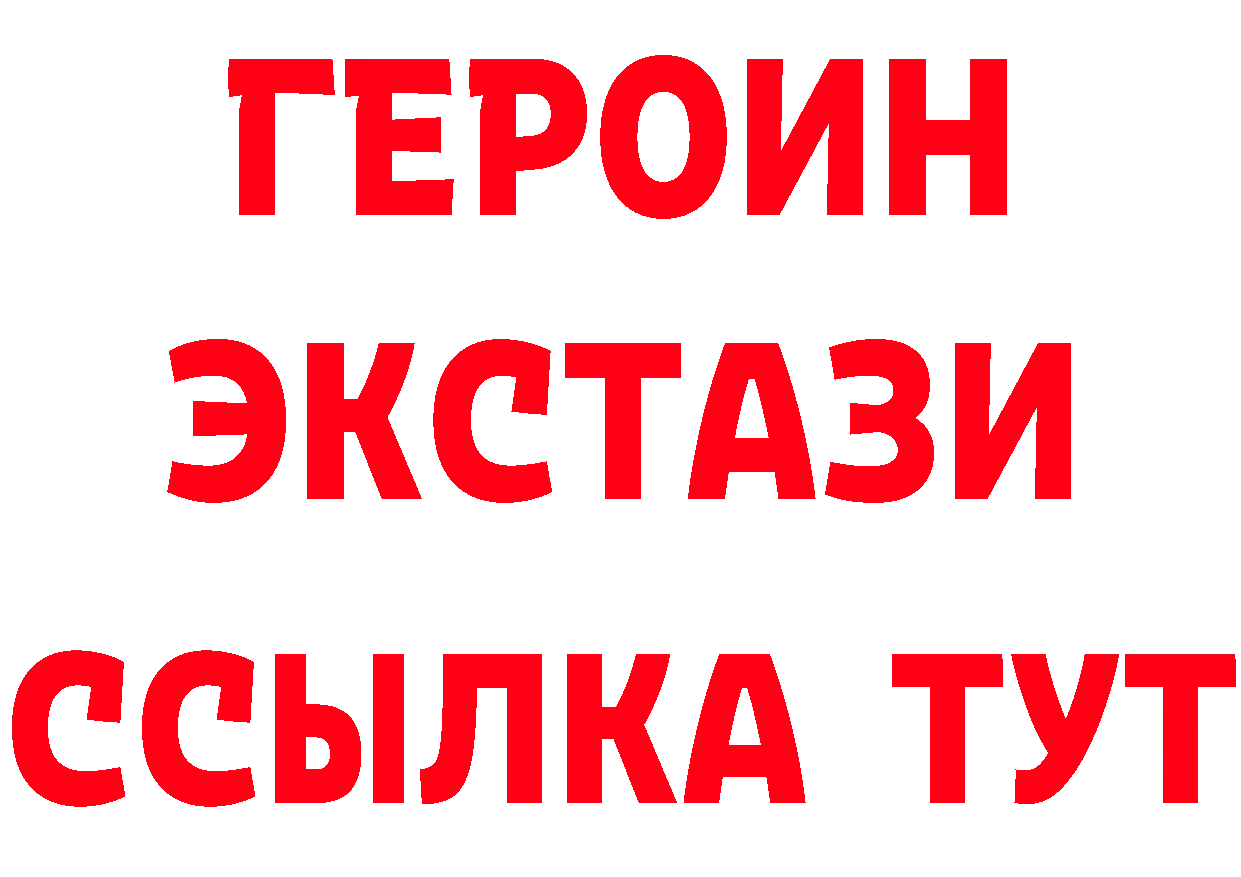 ГЕРОИН
ЭКСТАЗИ
ССЫЛКА ТУТ